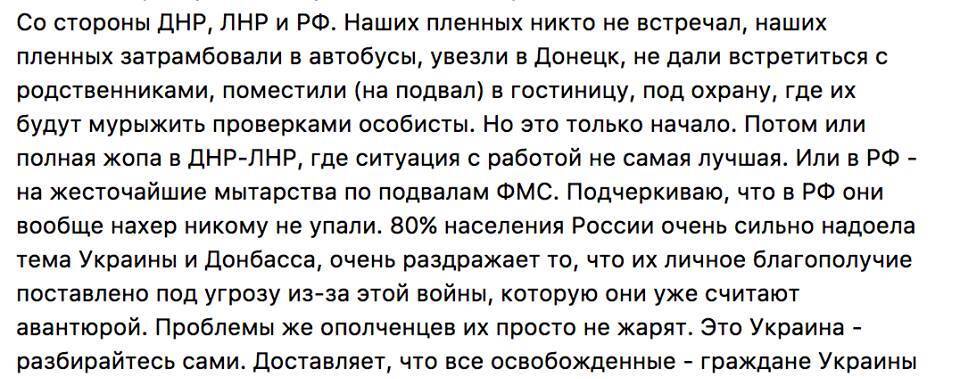 Со стороны ДНР, ЛНР и РФ. Наших пленных никто не встречал, наших пленных затрамбовали в автобусы, увезли в Донецк, не дали встретиться с родственниками, поместили (на подвал) в гостиницу, под охрану, где их будут мурыжить проверками особисты. Но это только начало. Потом или полная жопа в ДНР-ЛНР, где ситуация с работой не самая лучшая. Или в РФ - на жесточайшие мытарства по подвалам ФМС. Подчеркиваю, что в РФ они вообще нахер никому не упали. 80% населения России очень сильно надоела тема Украины и Донбасса, очень раздражает то, что их личное благополучие поставлено под угрозу из-за этой войны, которую они уже считают авантюрой. Проблемы же ополченцев их просто не жарят. Это Украина - разбирайтесь сами. Доставляет, что все освобожденные - граждане Украины